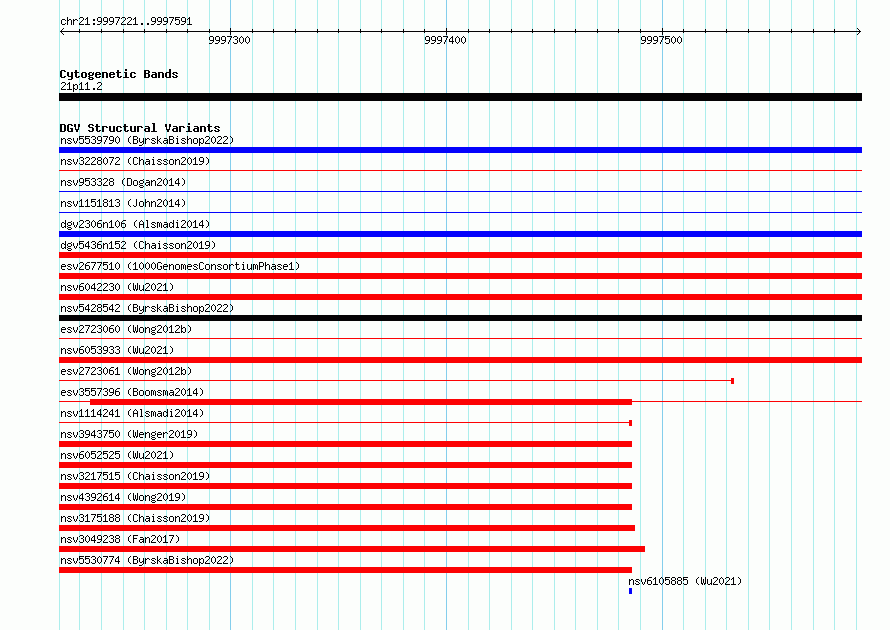 chr21:9997221..9997591

9997300

9997400

9997500

Cytogenetic Bands
21p11.2

DGV Structural Variants
nsv5539790 (ByrskaBishop2022)
nsv3228072 (Chaisson2019)
nsv953328 (Dogan2014)
nsv1151813 (John2014)
dgv2306n106 (Alsmadi2014)
dgv5436n152 (Chaisson2019)
esv2677510 (1000GenomesConsortiumPhase1)
nsv6042230 (Wu2021)
nsv5428542 (ByrskaBishop2022)
esv2723060 (Wong2012b)
nsv6053933 (Wu2021)
esv2723061 (Wong2012b)
esv3557396 (Boomsma2014)
nsv1114241 (Alsmadi2014)
nsv3943750 (Wenger2019)
nsv6052525 (Wu2021)
nsv3217515 (Chaisson2019)
nsv4392614 (Wong2019)
nsv3175188 (Chaisson2019)
nsv3049238 (Fan2017)
nsv5530774 (ByrskaBishop2022)
nsv6105885 (Wu2021)